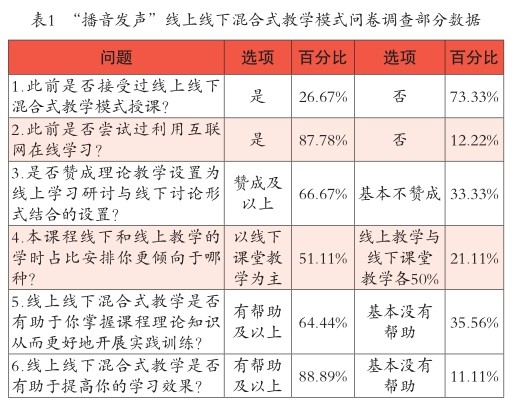 表1 “播音发声”线上线下混合式教学模式问卷调查部分数据

| 问题 | 选项 | 百分比 | 选项 | 百分比 |
|---|---|---|---|---|
| 1.此前是否接受过线上线下混合式教学模式授课？ | 是 | 26.67% | 否 | 73.33% |
| 2.此前是否尝试过利用互联网在线学习？ | 是 | 87.78% | 否 | 12.22% |
| 3.是否赞成理论教学设置为线上学习研讨与线下讨论形式结合的设置？ | 赞成及以上 | 66.67% | 基本不赞成 | 33.33% |
| 4.本课程线下和线上教学的学时占比安排你更倾向于哪种？ | 以线下课堂教学为主 | 51.11% | 线上教学与线下课堂教学各50% | 21.11% |
| 5.线上线下混合式教学是否有助于你掌握课程理论知识从而更好地开展实践训练？ | 有帮助及以上 | 64.44% | 基本没有帮助 | 35.56% |
| 6.线上线下混合式教学是否有助于提高你的学习效果？ | 有帮助及以上 | 88.89% | 基本没有帮助 | 11.11% |